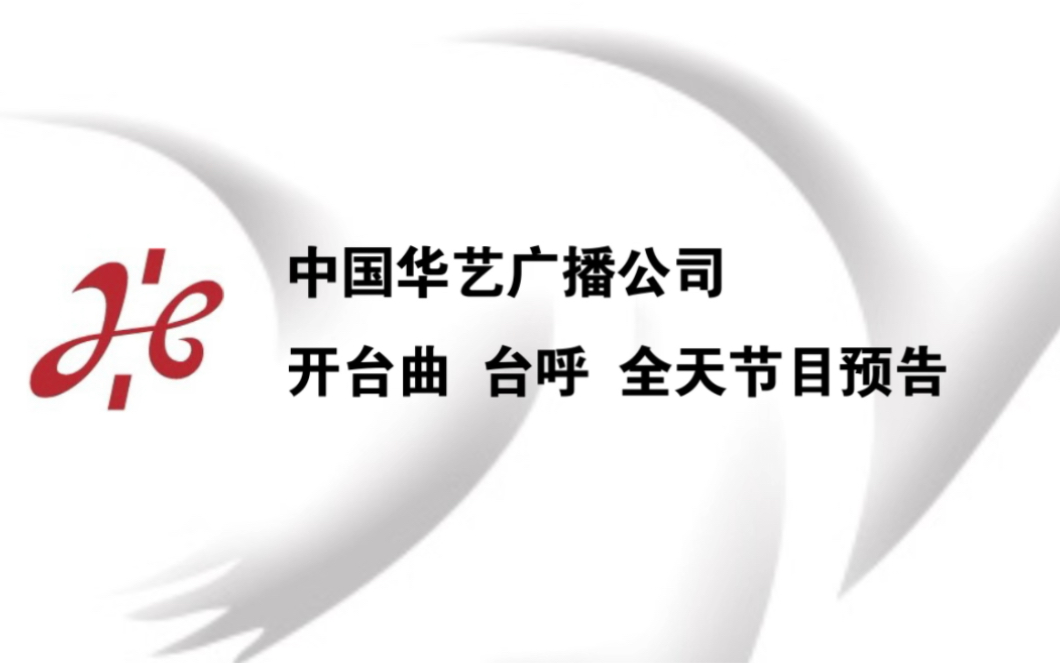 中国华艺广播公司

开台曲 台呼 全天节目预告